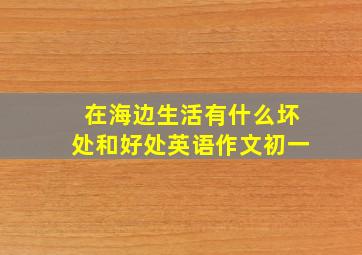 在海边生活有什么坏处和好处英语作文初一